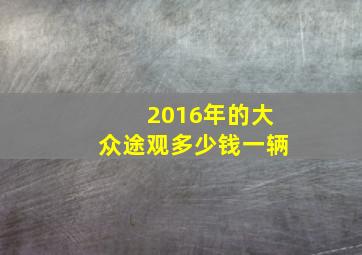 2016年的大众途观多少钱一辆